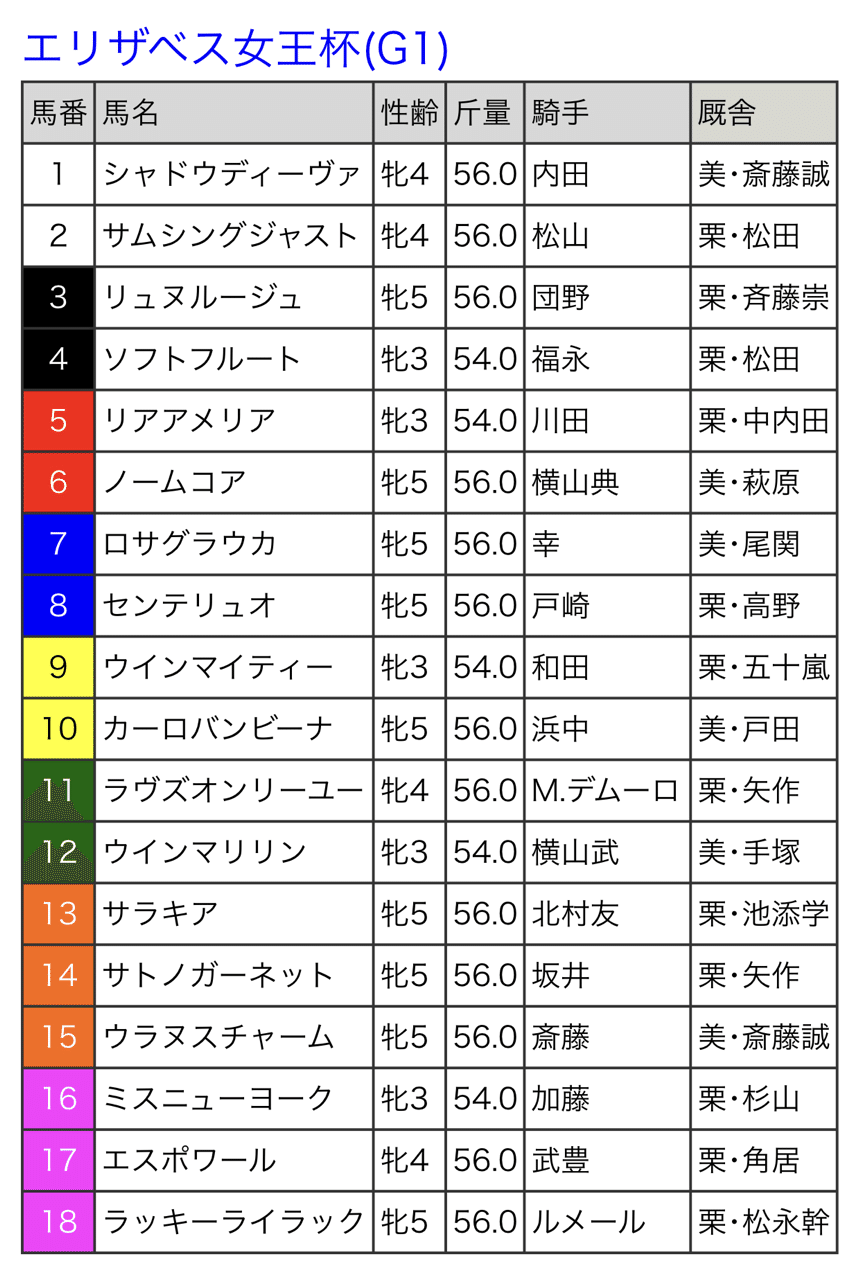 エリザベス女王杯(G1)

| 馬番 | 馬名 | 性齢 | 斤量 | 騎手 | 厩舎 |
|---|---|---|---|---|---|
| 1 | シャドウディーヴァ | 牝4 | 56.0 | 内田 | 美・斎藤誠 |
| 2 | サムシングジャスト | 牝4 | 56.0 | 松山 | 栗・松田 |
| 3 | リュヌルージュ | 牝5 | 56.0 | 団野 | 栗・斉藤崇 |
| 4 | ソフトフルート | 牝3 | 54.0 | 福永 | 栗・松田 |
| 5 | リアアメリア | 牝3 | 54.0 | 川田 | 栗・中内田 |
| 6 | ノームコア | 牝5 | 56.0 | 横山典 | 美・萩原 |
| 7 | ロサグラウカ | 牝5 | 56.0 | 幸 | 美・尾関 |
| 8 | センテリュオ | 牝5 | 56.0 | 戸崎 | 栗・高野 |
| 9 | ウインマイティー | 牝3 | 54.0 | 和田 | 栗・五十嵐 |
| 10 | カーロバンビーナ | 牝5 | 56.0 | 浜中 | 美・戸田 |
| 11 | ラヴズオンリーユー | 牝4 | 56.0 | M.デムーロ | 栗・矢作 |
| 12 | ウインマリリン | 牝3 | 54.0 | 横山武 | 美・手塚 |
| 13 | サラキア | 牝5 | 56.0 | 北村友 | 栗・池添学 |
| 14 | サトノガーネット | 牝5 | 56.0 | 坂井 | 栗・矢作 |
| 15 | ウラヌスチャーム | 牝5 | 56.0 | 斎藤 | 美・斎藤誠 |
| 16 | ミスニューヨーク | 牝3 | 54.0 | 加藤 | 栗・杉山 |
| 17 | エスポワール | 牝4 | 56.0 | 武豊 | 栗・角居 |
| 18 | ラッキーライラック | 牝5 | 56.0 | ルメール | 栗・松永幹 |